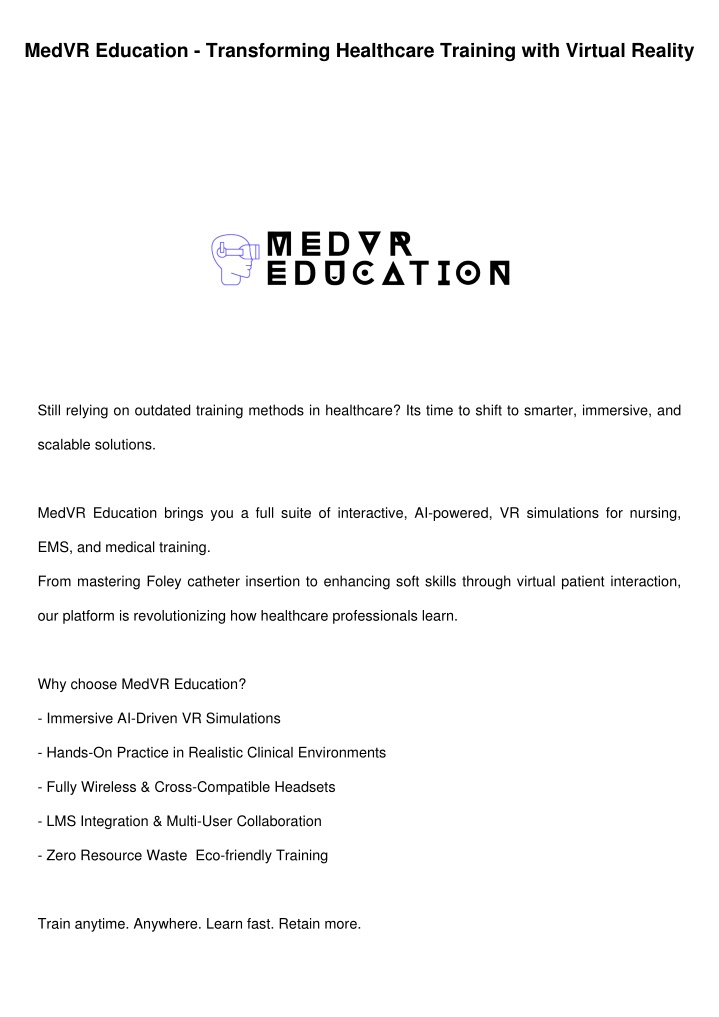 MedVR Education - Transforming Healthcare Training with Virtual Reality

MEDVR EDUCATION

Still relying on outdated training methods in healthcare? Its time to shift to smarter, immersive, and scalable solutions.

MedVR Education brings you a full suite of interactive, AI-powered, VR simulations for nursing, EMS, and medical training.
From mastering Foley catheter insertion to enhancing soft skills through virtual patient interaction, our platform is revolutionizing how healthcare professionals learn.

Why choose MedVR Education?
- Immersive AI-Driven VR Simulations
- Hands-On Practice in Realistic Clinical Environments
- Fully Wireless & Cross-Compatible Headsets
- LMS Integration & Multi-User Collaboration
- Zero Resource Waste  Eco-friendly Training

Train anytime. Anywhere. Learn fast. Retain more.